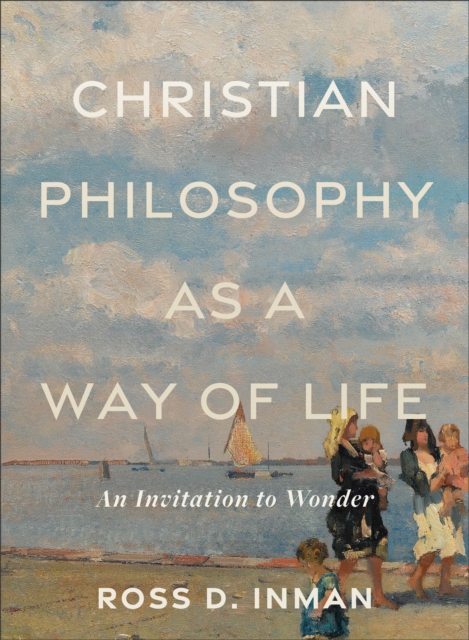 CHRISTIAN PHILOSOPHY AS A WAY OF LIFE

An Invitation to Wonder

ROSS D. INMAN